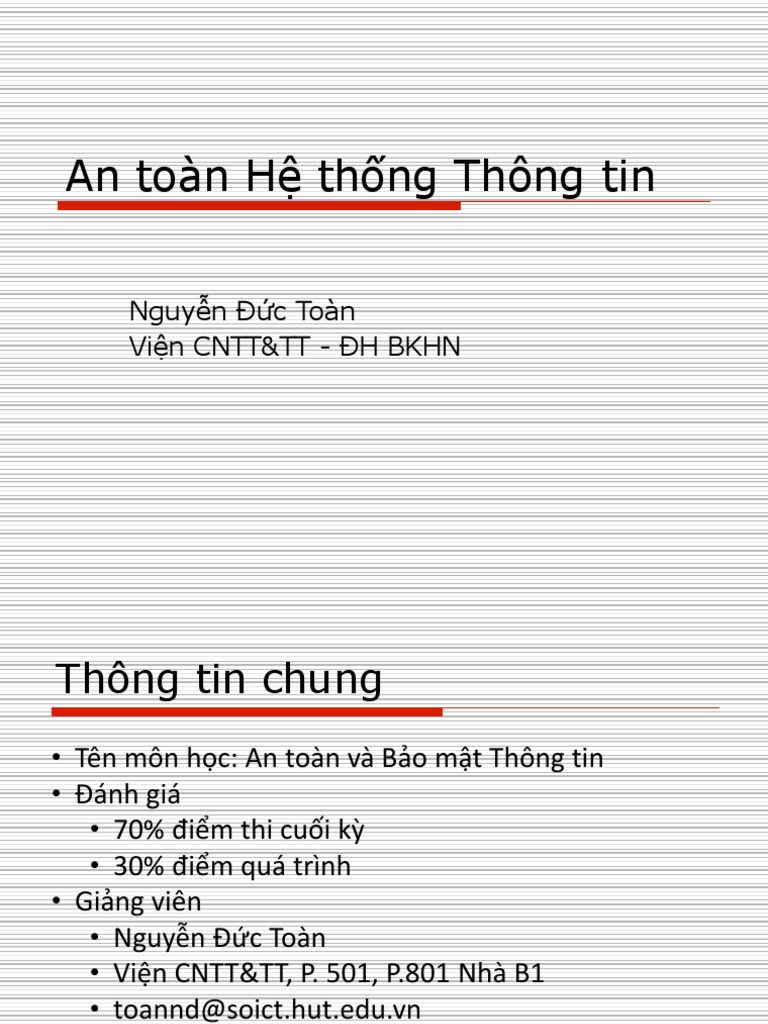 An toàn Hệ thống Thông tin

Nguyễn Đức Toàn
Viện CNTT&TT - ĐH BKHN

Thông tin chung

• Tên môn học: An toàn và Bảo mật Thông tin
• Đánh giá
• 70% điểm thi cuối kỳ
• 30% điểm quá trình
• Giảng viên
• Nguyễn Đức Toàn
• Viện CNTT&TT, P. 501, P.801 Nhà B1
• toannd@soict.hut.edu.vn